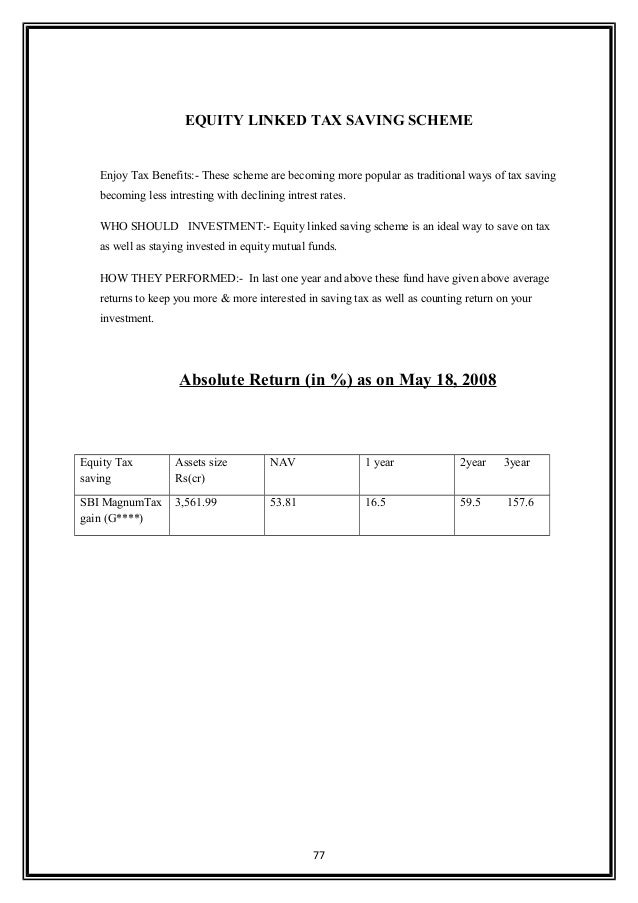 EQUITY LINKED TAX SAVING SCHEME

Enjoy Tax Benefits:- These scheme are becoming more popular as traditional ways of tax saving becoming less intresting with declining intrest rates.

WHO SHOULD INVESTMENT:- Equity linked saving scheme is an ideal way to save on tax as well as staying invested in equity mutual funds.

HOW THEY PERFORMED:- In last one year and above these fund have given above average returns to keep you more & more interested in saving tax as well as counting return on your investment.

Absolute Return (in %) as on May 18, 2008

| Equity Tax saving | Assets size Rs(cr) | NAV | 1 year | 2year 3year |
|---|---|---|---|---|
| SBI MagnumTax gain (G****) | 3,561.99 | 53.81 | 16.5 | 59.5 157.6 |

77